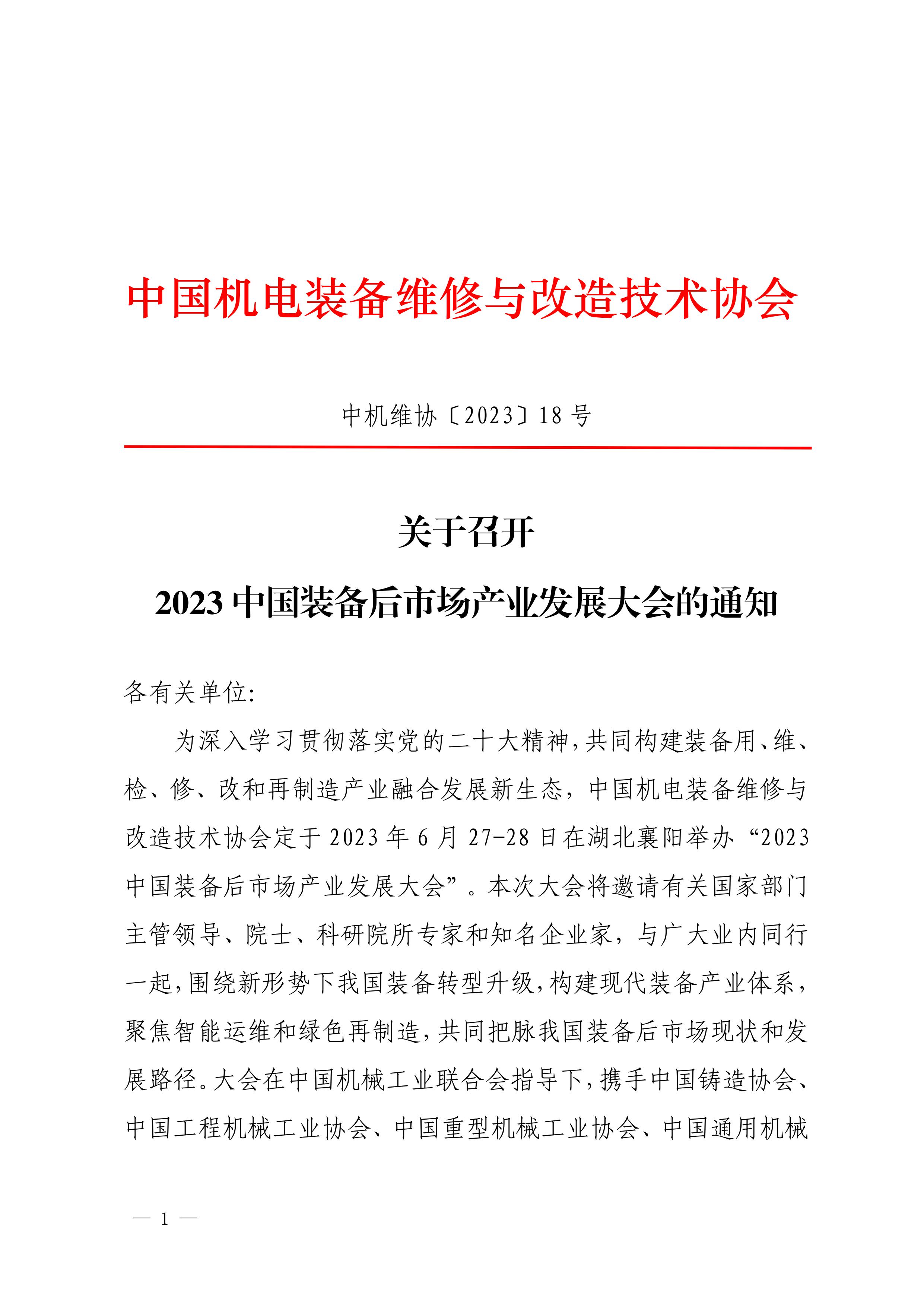 中国机电装备维修与改造技术协会

中机维协〔2023〕18 号

关于召开

2023 中国装备后市场产业发展大会的通知

各有关单位:

为深入学习贯彻落实党的二十大精神,共同构建装备用、维、检、修、改和再制造产业融合发展新生态，中国机电装备维修与改造技术协会定于 2023 年 6 月 27-28 日在湖北襄阳举办“2023 中国装备后市场产业发展大会”。本次大会将邀请有关国家部门主管领导、院士、科研院所专家和知名企业家，与广大业内同行一起,围绕新形势下我国装备转型升级,构建现代装备产业体系，聚焦智能运维和绿色再制造,共同把脉我国装备后市场现状和发展路径。大会在中国机械工业联合会指导下,携手中国铸造协会、中国工程机械工业协会、中国重型机械工业协会、中国通用机械

— 1 —